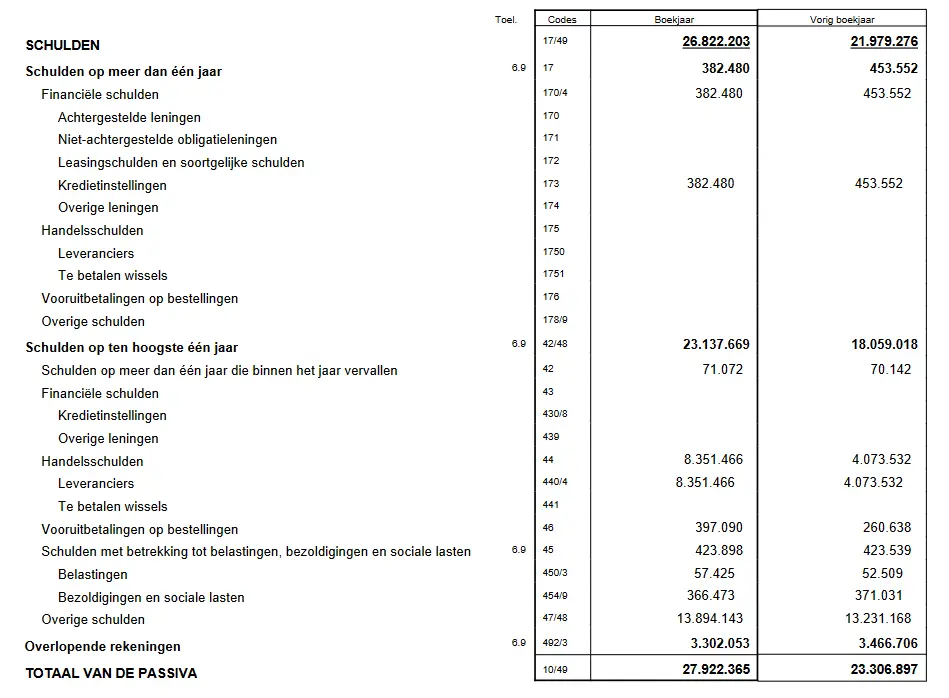 | | Toel. | Codes | Boekjaar | Vorig boekjaar |
|---|---|---|---|---|
| **SCHULDEN** | | 17/49 | **26.822.203** | **21.979.276** |
| **Schulden op meer dan één jaar** | 6.9 | 17 | **382.480** | **453.552** |
| Financiële schulden | | 170/4 | 382.480 | 453.552 |
| Achtergestelde leningen | | 170 | | |
| Niet-achtergestelde obligatieleningen | | 171 | | |
| Leasingschulden en soortgelijke schulden | | 172 | | |
| Kredietinstellingen | | 173 | 382.480 | 453.552 |
| Overige leningen | | 174 | | |
| Handelsschulden | | 175 | | |
| Leveranciers | | 1750 | | |
| Te betalen wissels | | 1751 | | |
| Vooruitbetalingen op bestellingen | | 176 | | |
| Overige schulden | | 178/9 | | |
| **Schulden op ten hoogste één jaar** | 6.9 | 42/48 | **23.137.669** | **18.059.018** |
| Schulden op meer dan één jaar die binnen het jaar vervallen | | 42 | 71.072 | 70.142 |
| Financiële schulden | | 43 | | |
| Kredietinstellingen | | 430/8 | | |
| Overige leningen | | 439 | | |
| Handelsschulden | | 44 | 8.351.466 | 4.073.532 |
| Leveranciers | | 440/4 | 8.351.466 | 4.073.532 |
| Te betalen wissels | | 441 | | |
| Vooruitbetalingen op bestellingen | | 46 | 397.090 | 260.638 |
| Schulden met betrekking tot belastingen, bezoldigingen en sociale lasten | 6.9 | 45 | 423.898 | 423.539 |
| Belastingen | | 450/3 | 57.425 | 52.509 |
| Bezoldigingen en sociale lasten | | 454/9 | 366.473 | 371.031 |
| Overige schulden | | 47/48 | 13.894.143 | 13.231.168 |
| **Overlopende rekeningen** | 6.9 | 492/3 | **3.302.053** | **3.466.706** |
| **TOTAAL VAN DE PASSIVA** | | 10/49 | **27.922.365** | **23.306.897** |